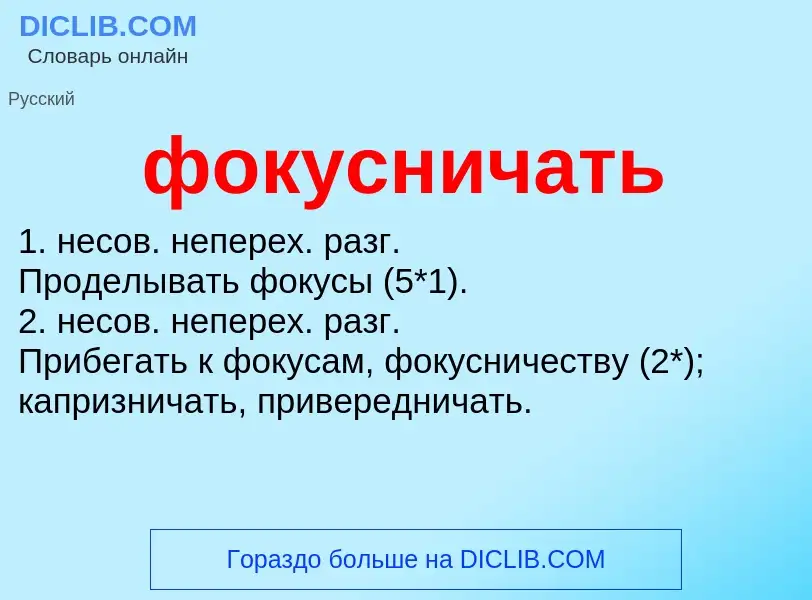 DICLIB.COM
Словарь онлайн

Русский

фокусничать

1. несов. неперех. разг.
Проделывать фокусы (5*1).
2. несов. неперех. разг.
Прибегать к фокусам, фокусничеству (2*); капризничать, привередничать.

Гораздо больше на DICLIB.COM